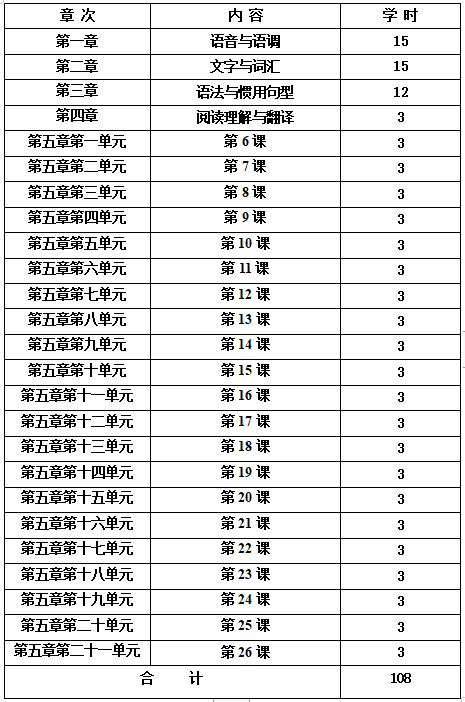 | 章 次 | 内 容 | 学 时 |
|---|---|---|
| 第一章 | 语音与语调 | 15 |
| 第二章 | 文字与词汇 | 15 |
| 第三章 | 语法与惯用句型 | 12 |
| 第四章 | 阅读理解与翻译 | 3 |
| 第五章第一单元 | 第 6 课 | 3 |
| 第五章第二单元 | 第 7 课 | 3 |
| 第五章第三单元 | 第 8 课 | 3 |
| 第五章第四单元 | 第 9 课 | 3 |
| 第五章第五单元 | 第 10 课 | 3 |
| 第五章第六单元 | 第 11 课 | 3 |
| 第五章第七单元 | 第 12 课 | 3 |
| 第五章第八单元 | 第 13 课 | 3 |
| 第五章第九单元 | 第 14 课 | 3 |
| 第五章第十单元 | 第 15 课 | 3 |
| 第五章第十一单元 | 第 16 课 | 3 |
| 第五章第十二单元 | 第 17 课 | 3 |
| 第五章第十三单元 | 第 18 课 | 3 |
| 第五章第十四单元 | 第 19 课 | 3 |
| 第五章第十五单元 | 第 20 课 | 3 |
| 第五章第十六单元 | 第 21 课 | 3 |
| 第五章第十七单元 | 第 22 课 | 3 |
| 第五章第十八单元 | 第 23 课 | 3 |
| 第五章第十九单元 | 第 24 课 | 3 |
| 第五章第二十单元 | 第 25 课 | 3 |
| 第五章第二十一单元 | 第 26 课 | 3 |
| 合 计 | | 108 |